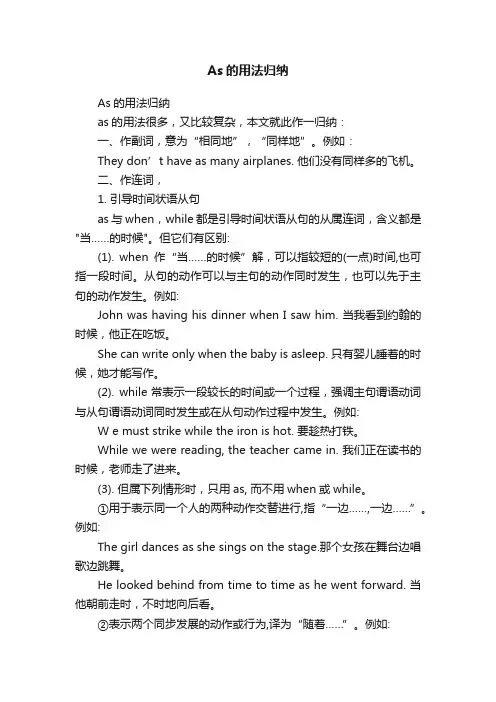 As 的用法归纳

As 的用法归纳

as 的用法很多，又比较复杂，本文就此作一归纳：

一、作副词，意为“相同地”，“同样地”。例如：

They don’t have as many airplanes. 他们没有同样多的飞机。

二、作连词，

1. 引导时间状语从句

as 与 when，while 都是引导时间状语从句的从属连词，含义都是"当……的时候"。但它们有区别:

(1). when 作“当……的时候”解，可以指较短的(一点)时间,也可指一段时间。从句的动作可以与主句的动作同时发生，也可以先于主句的动作发生。例如:

John was having his dinner when I saw him. 当我看到约翰的时候，他正在吃饭。

She can write only when the baby is asleep. 只有婴儿睡着的时候，她才能写作。

(2). while 常表示一段较长的时间或一个过程，强调主句谓语动词与从句谓语动词同时发生或在从句动作过程中发生。例如:

W e must strike while the iron is hot. 要趁热打铁。

While we were reading, the teacher came in. 我们正在读书的时候，老师走了进来。

(3). 但属下列情形时，只用 as, 而不用 when 或 while。

①用于表示同一个人的两种动作交替进行,指“一边……,一边……”。例如:

The girl dances as she sings on the stage.那个女孩在舞台边唱歌边跳舞。

He looked behind from time to time as he went forward. 当他朝前走时，不时地向后看。

②表示两个同步发展的动作或行为,译为“随着……”。例如: